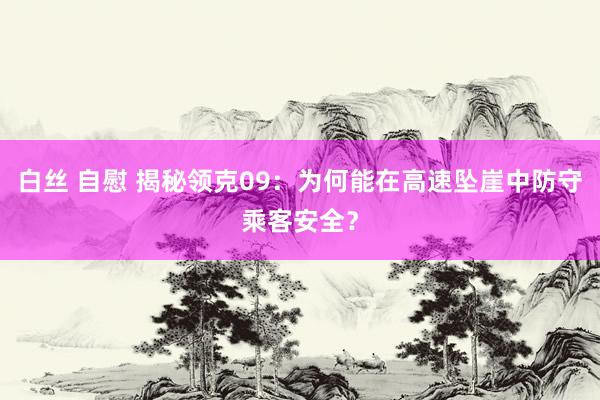 白丝 自慰 揭秘领克09：为何能在高速坠崖中防守乘客安全？